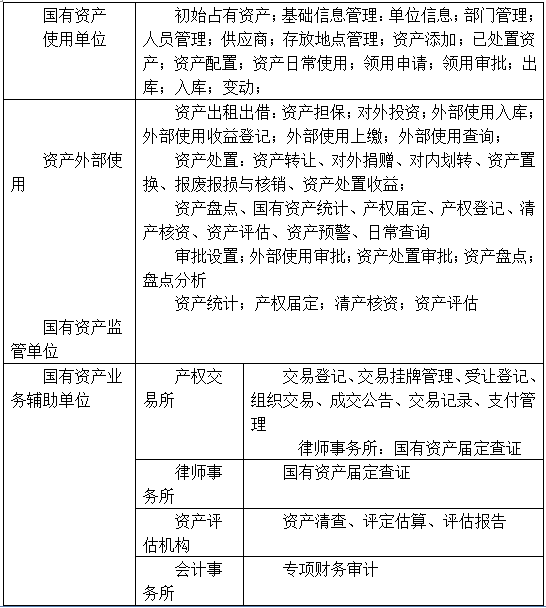 | 国有资产使用单位 | 初始占有资产；基础信息管理：单位信息；部门管理；人员管理；供应商；存放地点管理；资产添加；已处置资产；资产配置；资产日常使用；领用申请；领用审批；出库；入库；变动； | |
|---|---|---|
| 资产外部使用<br><br>国有资产监管单位 | 资产出租出借：资产担保；对外投资；外部使用入库；外部使用收益登记；外部使用上缴；外部使用查询；<br>资产处置：资产转让、对外捐赠、对内划转、资产置换、报废报损与核销、资产处置收益；<br>资产盘点、国有资产统计、产权届定、产权登记、清产核资、资产评估、资产预警、日常查询<br>审批设置；外部使用审批；资产处置审批；资产盘点；盘点分析<br>资产统计；产权届定；清产核资；资产评估 | |
| 国有资产业务辅助单位 | 产权交易所 | 交易登记、交易挂牌管理、受让登记、组织交易、成交公告、交易记录、支付管理<br>律师事务所：国有资产届定查证 |
| | 律师事务所 | 国有资产届定查证 |
| | 资产评估机构 | 资产清查、评定估算、评估报告 |
| | 会计事务所 | 专项财务审计 |